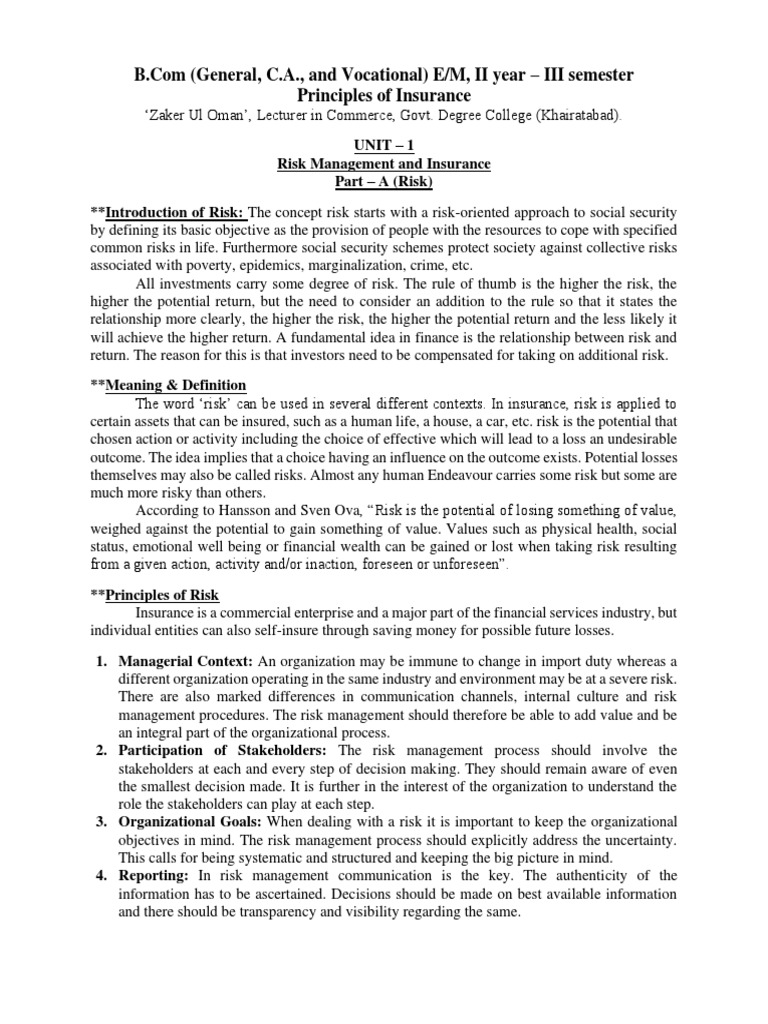 B.Com (General, C.A., and Vocational) E/M, II year – III semester
Principles of Insurance

'Zaker Ul Oman', Lecturer in Commerce, Govt. Degree College (Khairatabad).

UNIT – 1
Risk Management and Insurance
Part – A (Risk)

**Introduction of Risk: The concept risk starts with a risk-oriented approach to social security by defining its basic objective as the provision of people with the resources to cope with specified common risks in life. Furthermore social security schemes protect society against collective risks associated with poverty, epidemics, marginalization, crime, etc.

All investments carry some degree of risk. The rule of thumb is the higher the risk, the higher the potential return, but the need to consider an addition to the rule so that it states the relationship more clearly, the higher the risk, the higher the potential return and the less likely it will achieve the higher return. A fundamental idea in finance is the relationship between risk and return. The reason for this is that investors need to be compensated for taking on additional risk.

**Meaning & Definition

The word 'risk' can be used in several different contexts. In insurance, risk is applied to certain assets that can be insured, such as a human life, a house, a car, etc. risk is the potential that chosen action or activity including the choice of effective which will lead to a loss an undesirable outcome. The idea implies that a choice having an influence on the outcome exists. Potential losses themselves may also be called risks. Almost any human Endeavour carries some risk but some are much more risky than others.

According to Hansson and Sven Ova, "Risk is the potential of losing something of value, weighed against the potential to gain something of value. Values such as physical health, social status, emotional well being or financial wealth can be gained or lost when taking risk resulting from a given action, activity and/or inaction, foreseen or unforeseen".

**Principles of Risk

Insurance is a commercial enterprise and a major part of the financial services industry, but individual entities can also self-insure through saving money for possible future losses.

1. Managerial Context: An organization may be immune to change in import duty whereas a different organization operating in the same industry and environment may be at a severe risk. There are also marked differences in communication channels, internal culture and risk management procedures. The risk management should therefore be able to add value and be an integral part of the organizational process.
2. Participation of Stakeholders: The risk management process should involve the stakeholders at each and every step of decision making. They should remain aware of even the smallest decision made. It is further in the interest of the organization to understand the role the stakeholders can play at each step.
3. Organizational Goals: When dealing with a risk it is important to keep the organizational objectives in mind. The risk management process should explicitly address the uncertainty. This calls for being systematic and structured and keeping the big picture in mind.
4. Reporting: In risk management communication is the key. The authenticity of the information has to be ascertained. Decisions should be made on best available information and there should be transparency and visibility regarding the same.